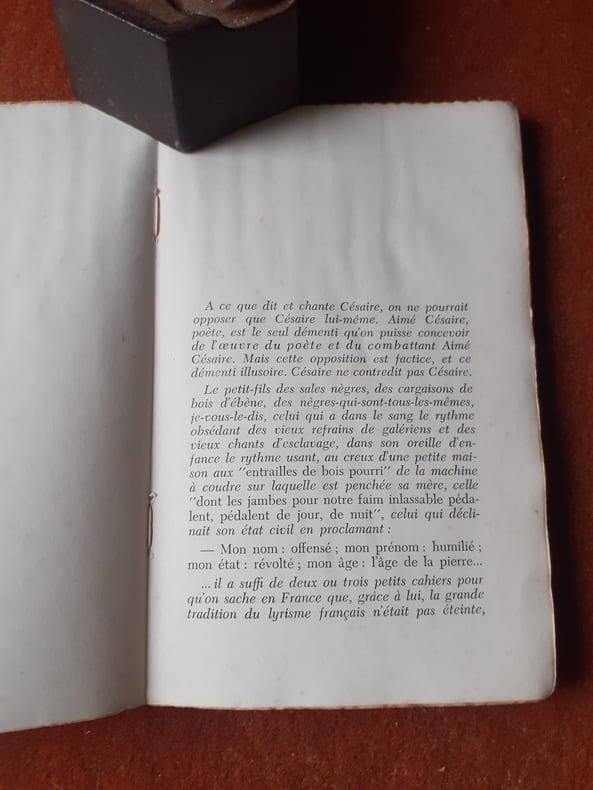 A ce que dit et chante Césaire, on ne pourrait opposer que Césaire lui-même. Aimé Césaire, poète, est le seul démenti qu'on puisse concevoir de l'œuvre du poète et du combattant Aimé Césaire. Mais cette opposition est factice, et ce démenti illusoire. Césaire ne contredit pas Césaire.

Le petit-fils des sales nègres, des cargaisons de bois d'ébène, des nègres-qui-sont-tous-les-mêmes, je-vous-le-dis, celui qui a dans le sang le rythme obsédant des vieux refrains de galériens et des vieux chants d'esclavage, dans son oreille d'enfance le rythme usant, au creux d'une petite maison aux "entrailles de bois pourri" de la machine à coudre sur laquelle est penchée sa mère, celle "dont les jambes pour notre faim inlassable pédalent, pédalent de jour, de nuit", celui qui déclinait son état civil en proclamant :

— Mon nom : offensé ; mon prénom : humilié ; mon état : révolté ; mon âge : l'âge de la pierre...

... il a suffi de deux ou trois petits cahiers pour qu'on sache en France que, grâce à lui, la grande tradition du lyrisme français n'était pas éteinte,